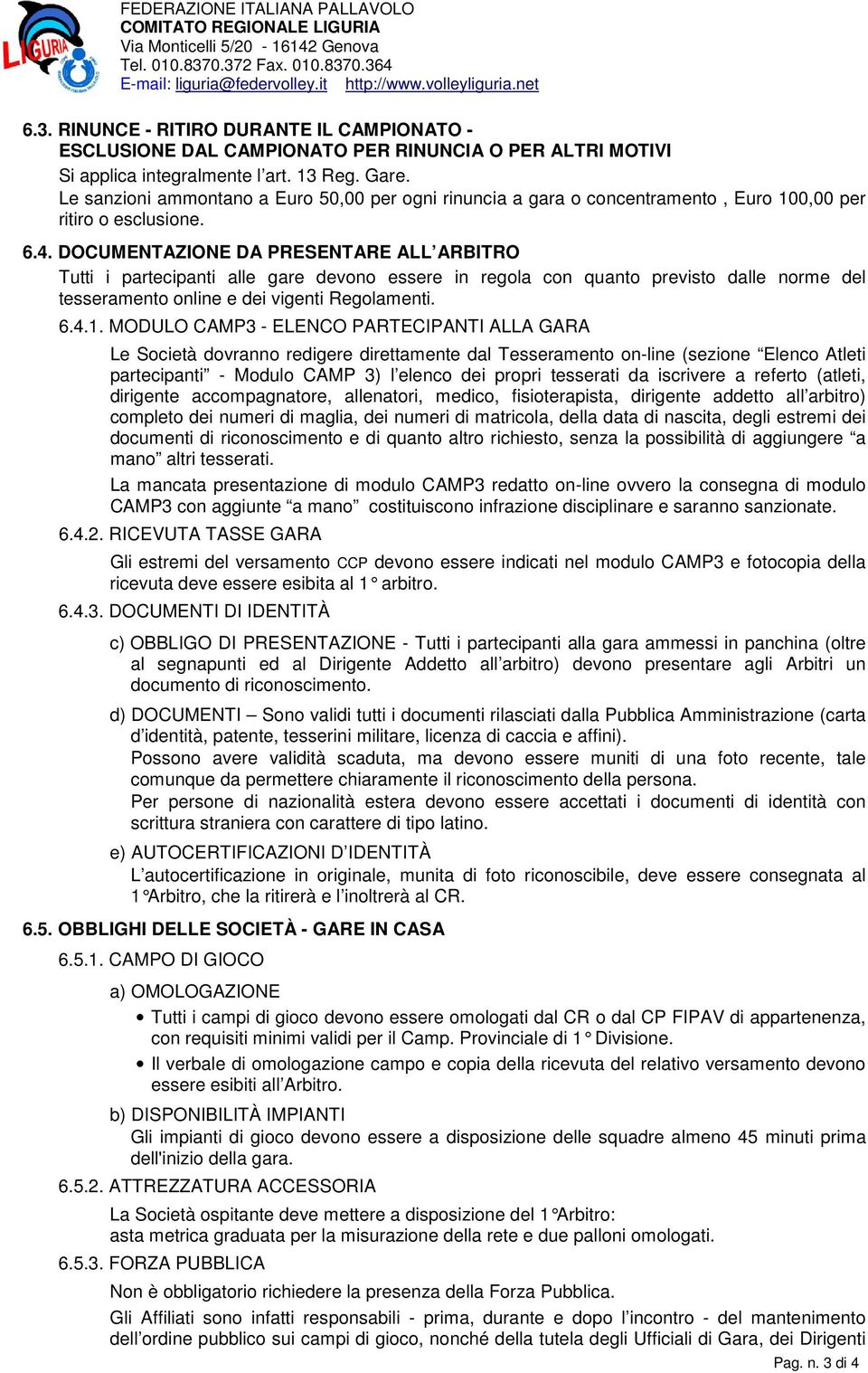 LIGURIA

FEDERAZIONE ITALIANA PALLAVOLO
COMITATO REGIONALE LIGURIA
Via Monticelli 5/20 - 16142 Genova
Tel. 010.8370.372 Fax. 010.8370.364
E-mail: liguria@federvolley.it http://www.volleyliguria.net

6.3. RINUNCE - RITIRO DURANTE IL CAMPIONATO - ESCLUSIONE DAL CAMPIONATO PER RINUNCIA O PER ALTRI MOTIVI
Si applica integralmente l'art. 13 Reg. Gare.
Le sanzioni ammontano a Euro 50,00 per ogni rinuncia a gara o concentramento , Euro 100,00 per ritiro o esclusione.

6.4. DOCUMENTAZIONE DA PRESENTARE ALL'ARBITRO
Tutti i partecipanti alle gare devono essere in regola con quanto previsto dalle norme del tesseramento online e dei vigenti Regolamenti.

6.4.1. MODULO CAMP3 - ELENCO PARTECIPANTI ALLA GARA
Le Società dovranno redigere direttamente dal Tesseramento on-line (sezione "Elenco Atleti partecipanti" - Modulo CAMP 3) l'elenco dei propri tesserati da iscrivere a referto (atleti, dirigente accompagnatore, allenatori, medico, fisioterapista, dirigente addetto all'arbitro) completo dei numeri di maglia, dei numeri di matricola, della data di nascita, degli estremi dei documenti di riconoscimento e di quanto altro richiesto, senza la possibilità di aggiungere "a mano" altri tesserati.
La mancata presentazione di modulo CAMP3 redatto on-line ovvero la consegna di modulo CAMP3 con aggiunte "a mano" costituiscono infrazione disciplinare e saranno sanzionate.

6.4.2. RICEVUTA TASSE GARA
Gli estremi del versamento CCP devono essere indicati nel modulo CAMP3 e fotocopia della ricevuta deve essere esibita al 1° arbitro.

6.4.3. DOCUMENTI DI IDENTITÀ
c) OBBLIGO DI PRESENTAZIONE - Tutti i partecipanti alla gara ammessi in panchina (oltre al segnapunti ed al Dirigente Addetto all'arbitro) devono presentare agli Arbitri un documento di riconoscimento.

d) DOCUMENTI – Sono validi tutti i documenti rilasciati dalla Pubblica Amministrazione (carta d'identità, patente, tesserini militare, licenza di caccia e affini).
Possono avere validità scaduta, ma devono essere muniti di una foto recente, tale comunque da permettere chiaramente il riconoscimento della persona.
Per persone di nazionalità estera devono essere accettati i documenti di identità con scrittura straniera con carattere di tipo latino.

e) AUTOCERTIFICAZIONI D'IDENTITÀ
L'autocertificazione in originale, munita di foto riconoscibile, deve essere consegnata al 1°Arbitro, che la ritirerà e l'inoltrerà al CR.

6.5. OBBLIGHI DELLE SOCIETÀ - GARE IN CASA
6.5.1. CAMPO DI GIOCO
a) OMOLOGAZIONE
• Tutti i campi di gioco devono essere omologati dal CR o dal CP FIPAV di appartenenza, con requisiti minimi validi per il Camp. Provinciale di 1° Divisione.
• Il verbale di omologazione campo e copia della ricevuta del relativo versamento devono essere esibiti all'Arbitro.

b) DISPONIBILITÀ IMPIANTI
Gli impianti di gioco devono essere a disposizione delle squadre almeno 45 minuti prima dell'inizio della gara.

6.5.2. ATTREZZATURA ACCESSORIA
La Società ospitante deve mettere a disposizione del 1°Arbitro:
asta metrica graduata per la misurazione della rete e due palloni omologati.

6.5.3. FORZA PUBBLICA
Non è obbligatorio richiedere la presenza della Forza Pubblica.
Gli Affiliati sono infatti responsabili - prima, durante e dopo l'incontro - del mantenimento dell'ordine pubblico sui campi di gioco, nonché della tutela degli Ufficiali di Gara, dei Dirigenti

Pag. n. 3 di 4